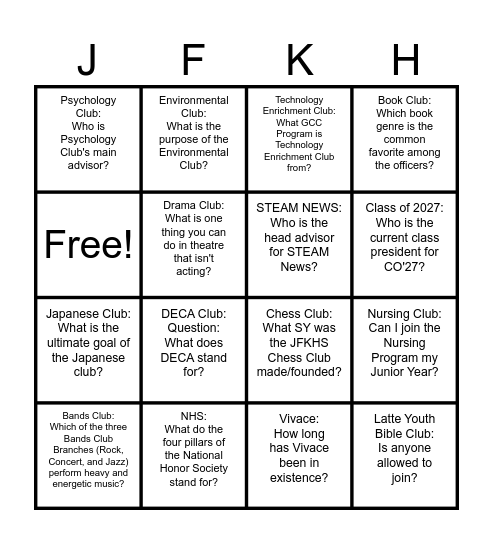 | J | F | K | H |
|---|---|---|---|
| Psychology Club: Who is Psychology Club's main advisor? | Environmental Club: What is the purpose of the Environmental Club? | Technology Enrichment Club: What GCC Program is Technology Enrichment Club from? | Book Club: Which book genre is the common favorite among the officers? |
| Free! | Drama Club: What is one thing you can do in theatre that isn't acting? | STEAM NEWS: Who is the head advisor for STEAM News? | Class of 2027: Who is the current class president for CO'27? |
| Japanese Club: What is the ultimate goal of the Japanese club? | DECA Club: Question: What does DECA stand for? | Chess Club: What SY was the JFKHS Chess Club made/founded? | Nursing Club: Can I join the Nursing Program my Junior Year? |
| Bands Club: Which of the three Bands Club Branches (Rock, Concert, and Jazz) perform heavy and energetic music? | NHS: What do the four pillars of the National Honor Society stand for? | Vivace: How long has Vivace been in existence? | Latte Youth Bible Club: Is anyone allowed to join? |